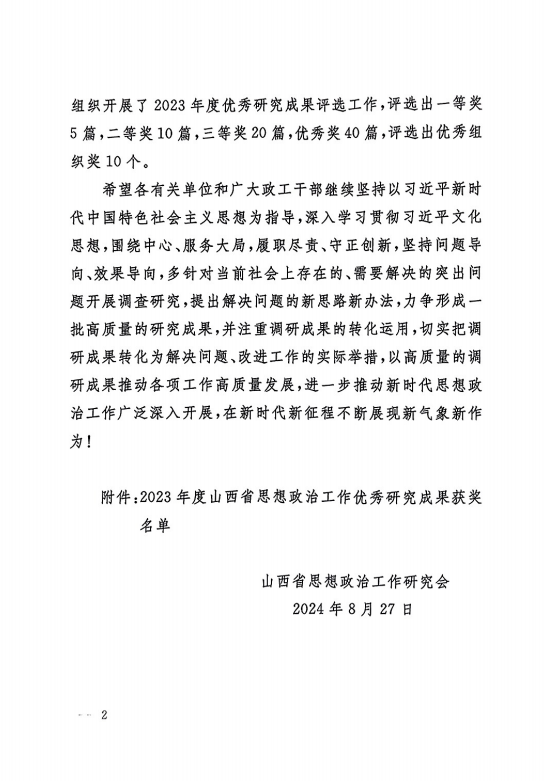 组织开展了2023年度优秀研究成果评选工作，评选出一等奖5篇，二等奖10篇，三等奖20篇，优秀奖40篇，评选出优秀组织奖10个。

希望各有关单位和广大政工干部继续坚持以习近平新时代中国特色社会主义思想为指导，深入学习贯彻习近平文化思想，围绕中心、服务大局，履职尽责、守正创新，坚持问题导向、效果导向，多针对当前社会上存在的、需要解决的突出问题开展调查研究，提出解决问题的新思路新办法，力争形成一批高质量的研究成果，并注重调研成果的转化运用，切实把调研成果转化为解决问题、改进工作的实际举措，以高质量的调研成果推动各项工作高质量发展，进一步推动新时代思想政治工作广泛深入开展，在新时代新征程不断展现新气象新作为！

附件：2023年度山西省思想政治工作优秀研究成果获奖名单

山西省思想政治工作研究会
2024年8月27日

— 2